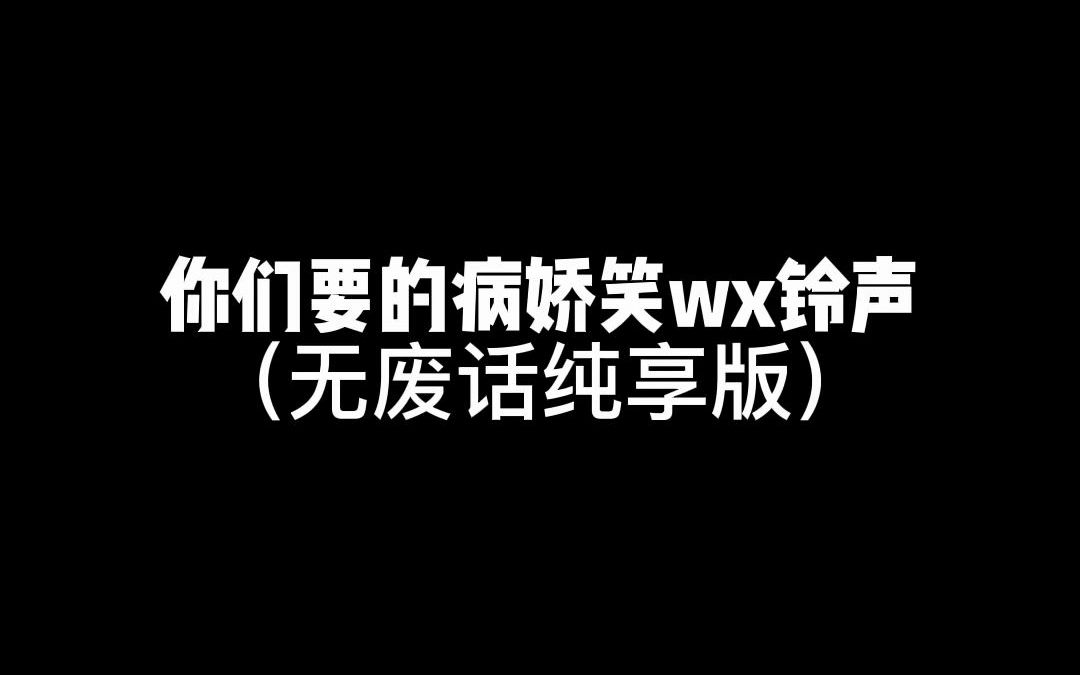 你们要的病娇笑wx铃声
（无废话纯享版）